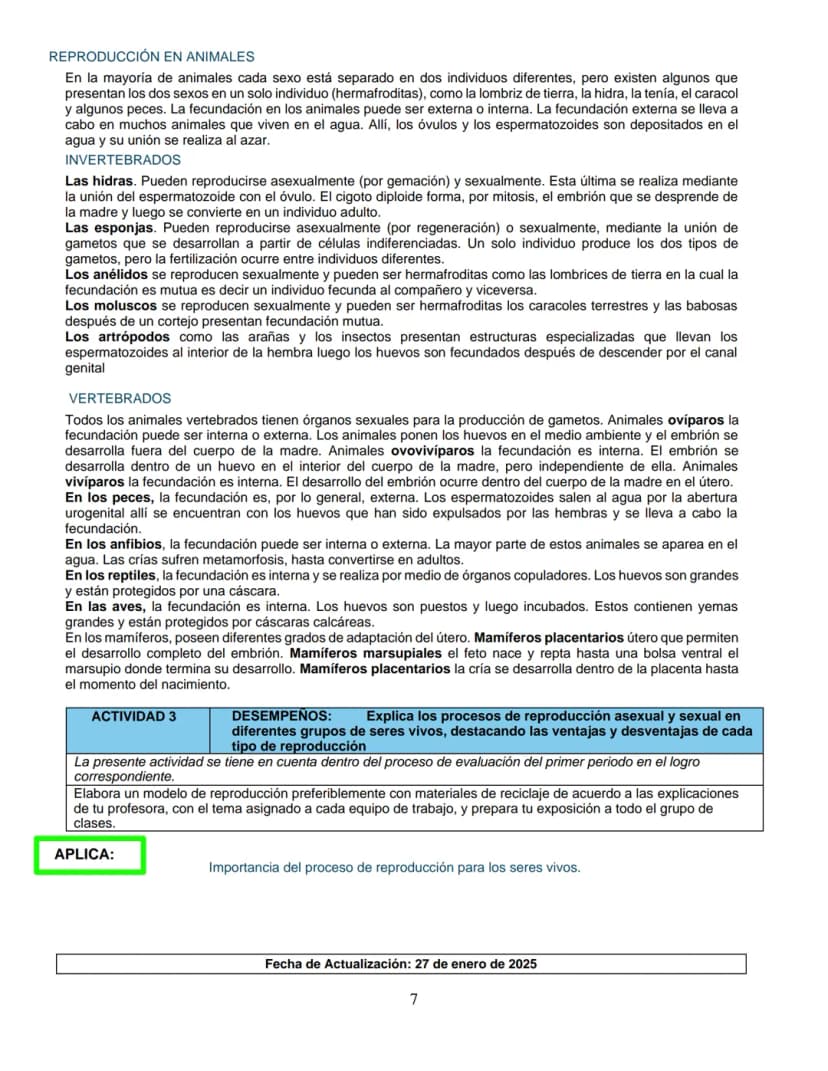 REPRODUCCIÓN EN ANIMALES

En la mayoría de animales cada sexo está separado en dos individuos diferentes, pero existen algunos que presentan los dos sexos en un solo individuo (hermafroditas), como la lombriz de tierra, la hidra, la tenía, el caracol y algunos peces. La fecundación en los animales puede ser externa o interna. La fecundación externa se lleva a cabo en muchos animales que viven en el agua. Allí, los óvulos y los espermatozoides son depositados en el agua y su unión se realiza al azar.

INVERTEBRADOS

Las hidras. Pueden reproducirse asexualmente (por gemación) y sexualmente. Esta última se realiza mediante la unión del espermatozoide con el óvulo. El cigoto diploide forma, por mitosis, el embrión que se desprende de la madre y luego se convierte en un individuo adulto.

Las esponjas. Pueden reproducirse asexualmente (por regeneración) o sexualmente, mediante la unión de gametos que se desarrollan a partir de células indiferenciadas. Un solo individuo produce los dos tipos de gametos, pero la fertilización ocurre entre individuos diferentes.

Los anélidos se reproducen sexualmente y pueden ser hermafroditas como las lombrices de tierra en la cual la fecundación es mutua es decir un individuo fecunda al compañero y viceversa.

Los moluscos se reproducen sexualmente y pueden ser hermafroditas los caracoles terrestres y las babosas después de un cortejo presentan fecundación mutua.

Los artrópodos como las arañas y los insectos presentan estructuras especializadas que llevan los espermatozoides al interior de la hembra luego los huevos son fecundados después de descender por el canal genital

VERTEBRADOS

Todos los animales vertebrados tienen órganos sexuales para la producción de gametos. Animales ovíparos la fecundación puede ser interna o externa. Los animales ponen los huevos en el medio ambiente y el embrión se desarrolla fuera del cuerpo de la madre. Animales ovovivíparos la fecundación es interna. El embrión se desarrolla dentro de un huevo en el interior del cuerpo de la madre, pero independiente de ella. Animales vivíparos la fecundación es interna. El desarrollo del embrión ocurre dentro del cuerpo de la madre en el útero.

En los peces, la fecundación es, por lo general, externa. Los espermatozoides salen al agua por la abertura urogenital allí se encuentran con los huevos que han sido expulsados por las hembras y se lleva a cabo la fecundación.

En los anfibios, la fecundación puede ser interna o externa. La mayor parte de estos animales se aparea en el agua. Las crías sufren metamorfosis, hasta convertirse en adultos.

En los reptiles, la fecundación es interna y se realiza por medio de órganos copuladores. Los huevos son grandes y están protegidos por una cáscara.

En las aves, la fecundación es interna. Los huevos son puestos y luego incubados. Estos contienen yemas grandes y están protegidos por cáscaras calcáreas.

En los mamíferos, poseen diferentes grados de adaptación del útero. Mamíferos placentarios útero que permiten el desarrollo completo del embrión. Mamíferos marsupiales el feto nace y repta hasta una bolsa ventral el marsupio donde termina su desarrollo. Mamíferos placentarios la cría se desarrolla dentro de la placenta hasta el momento del nacimiento.

| ACTIVIDAD 3 | DESEMPEÑOS: Explica los procesos de reproducción asexual y sexual en diferentes grupos de seres vivos, destacando las ventajas y desventajas de cada tipo de reproducción |
|---|---|
| La presente actividad se tiene en cuenta dentro del proceso de evaluación del primer periodo en el logro correspondiente. | |
| Elabora un modelo de reproducción preferiblemente con materiales de reciclaje de acuerdo a las explicaciones de tu profesora, con el tema asignado a cada equipo de trabajo, y prepara tu exposición a todo el grupo de clases. | |

APLICA:

Importancia del proceso de reproducción para los seres vivos.

Fecha de Actualización: 27 de enero de 2025

7